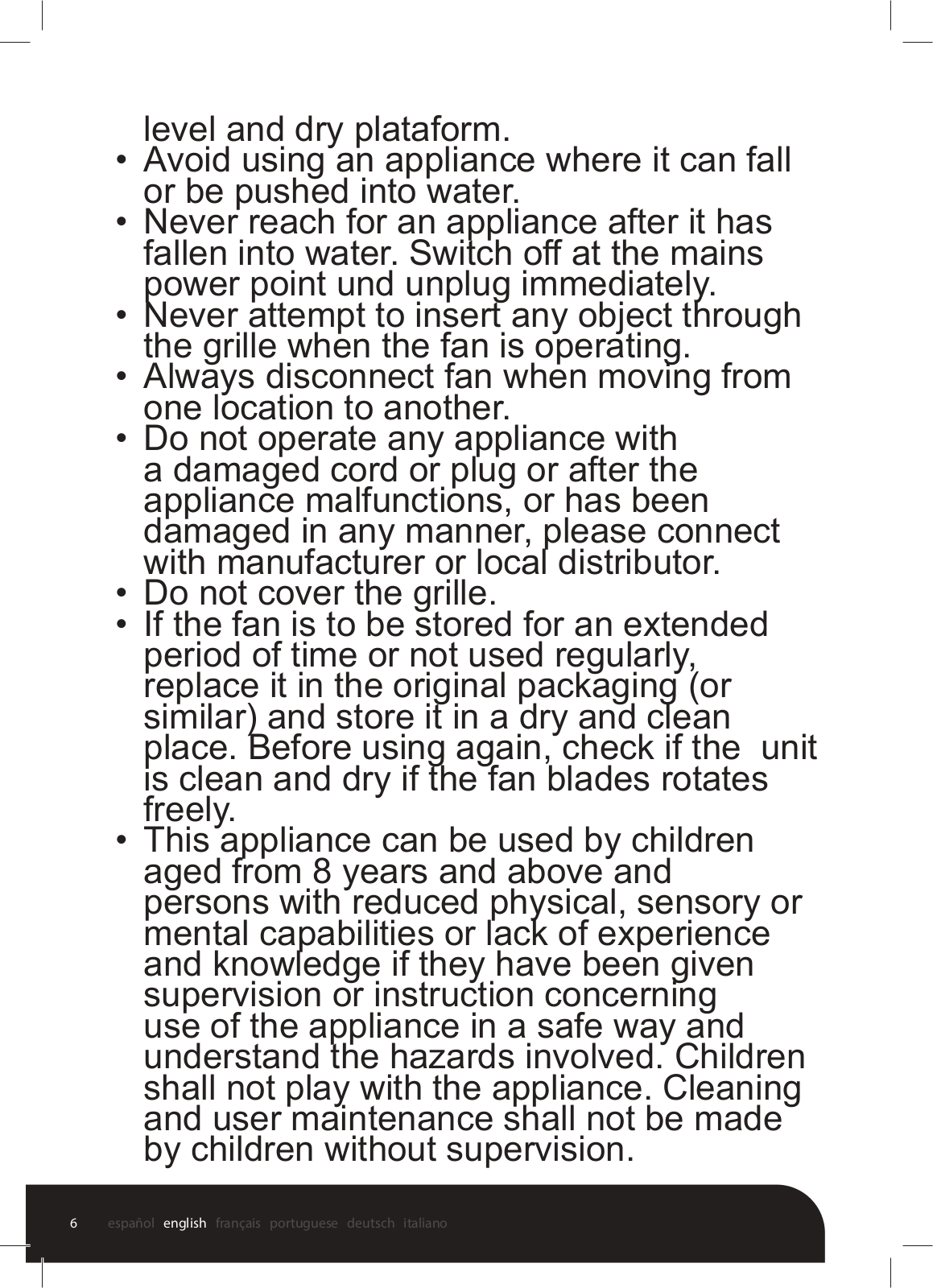 level and dry plataform.
• Avoid using an appliance where it can fall or be pushed into water.
• Never reach for an appliance after it has fallen into water. Switch off at the mains power point und unplug immediately.
• Never attempt to insert any object through the grille when the fan is operating.
• Always disconnect fan when moving from one location to another.
• Do not operate any appliance with a damaged cord or plug or after the appliance malfunctions, or has been damaged in any manner, please connect with manufacturer or local distributor.
• Do not cover the grille.
• If the fan is to be stored for an extended period of time or not used regularly, replace it in the original packaging (or similar) and store it in a dry and clean place. Before using again, check if the unit is clean and dry if the fan blades rotates freely.
• This appliance can be used by children aged from 8 years and above and persons with reduced physical, sensory or mental capabilities or lack of experience and knowledge if they have been given supervision or instruction concerning use of the appliance in a safe way and understand the hazards involved. Children shall not play with the appliance. Cleaning and user maintenance shall not be made by children without supervision.

6 español english français portuguese deutsch italiano